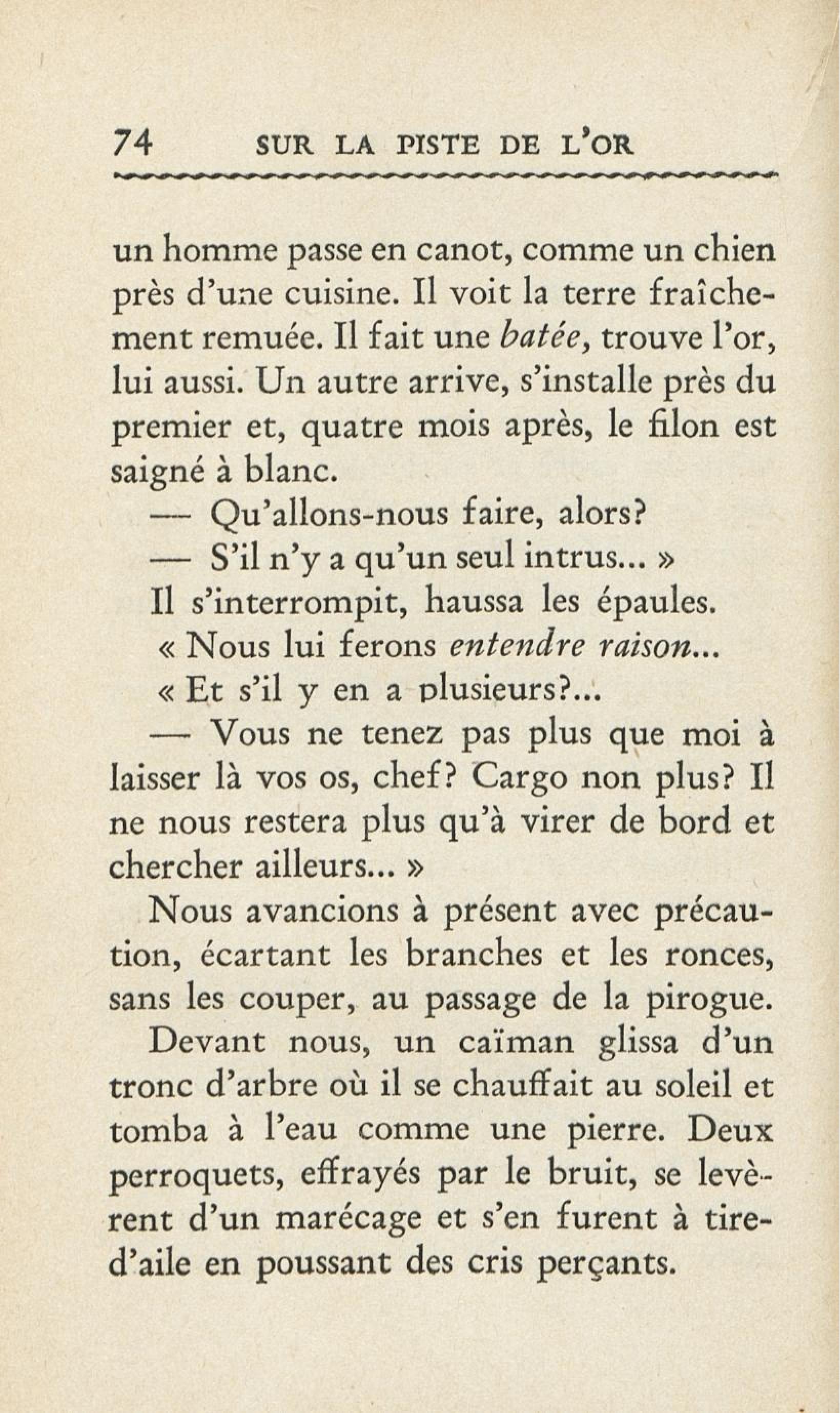 74 SUR LA PISTE DE L'OR

un homme passe en canot, comme un chien près d'une cuisine. Il voit la terre fraîchement remuée. Il fait une batée, trouve l'or, lui aussi. Un autre arrive, s'installe près du premier et, quatre mois après, le filon est saigné à blanc.

— Qu'allons-nous faire, alors?

— S'il n'y a qu'un seul intrus... »

Il s'interrompit, haussa les épaules.

« Nous lui ferons entendre raison...

« Et s'il y en a plusieurs?...

— Vous ne tenez pas plus que moi à laisser là vos os, chef? Cargo non plus? Il ne nous restera plus qu'à virer de bord et chercher ailleurs... »

Nous avancions à présent avec précaution, écartant les branches et les ronces, sans les couper, au passage de la pirogue.

Devant nous, un caïman glissa d'un tronc d'arbre où il se chauffait au soleil et tomba à l'eau comme une pierre. Deux perroquets, effrayés par le bruit, se levèrent d'un marécage et s'en furent à tire-d'aile en poussant des cris perçants.